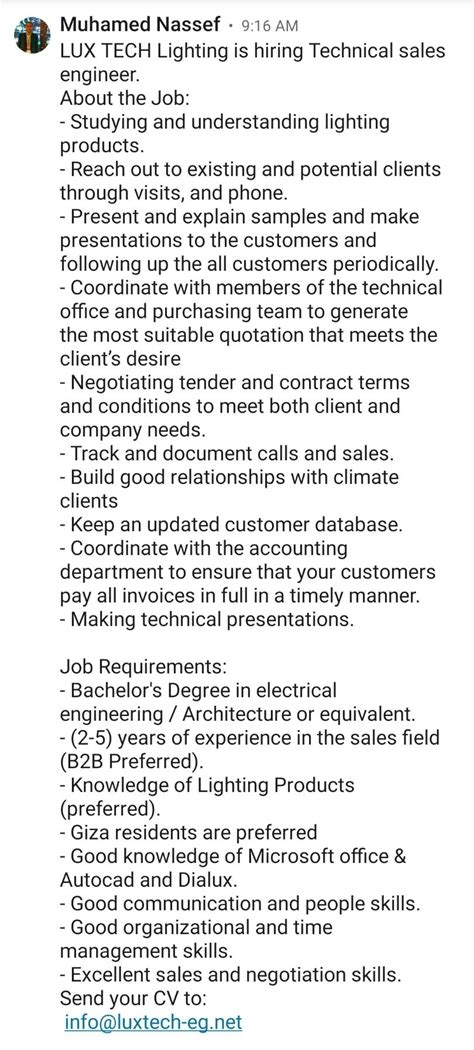 Muhamed Nassef • 9:16 AM
LUX TECH Lighting is hiring Technical sales engineer.
About the Job:
- Studying and understanding lighting products.
- Reach out to existing and potential clients through visits, and phone.
- Present and explain samples and make presentations to the customers and following up the all customers periodically.
- Coordinate with members of the technical office and purchasing team to generate the most suitable quotation that meets the client's desire
- Negotiating tender and contract terms and conditions to meet both client and company needs.
- Track and document calls and sales.
- Build good relationships with climate clients
- Keep an updated customer database.
- Coordinate with the accounting department to ensure that your customers pay all invoices in full in a timely manner.
- Making technical presentations.

Job Requirements:
- Bachelor's Degree in electrical engineering / Architecture or equivalent.
- (2-5) years of experience in the sales field (B2B Preferred).
- Knowledge of Lighting Products (preferred).
- Giza residents are preferred
- Good knowledge of Microsoft office & Autocad and Dialux.
- Good communication and people skills.
- Good organizational and time management skills.
- Excellent sales and negotiation skills.
Send your CV to:
info@luxtech-eg.net